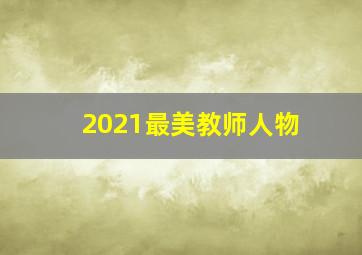 2021最美教师人物